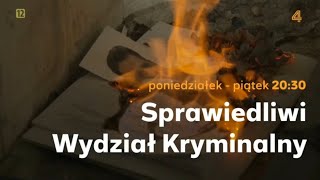 12

4

poniedziałek - piątek 20:30

Sprawiedliwi
Wydział Kryminalny